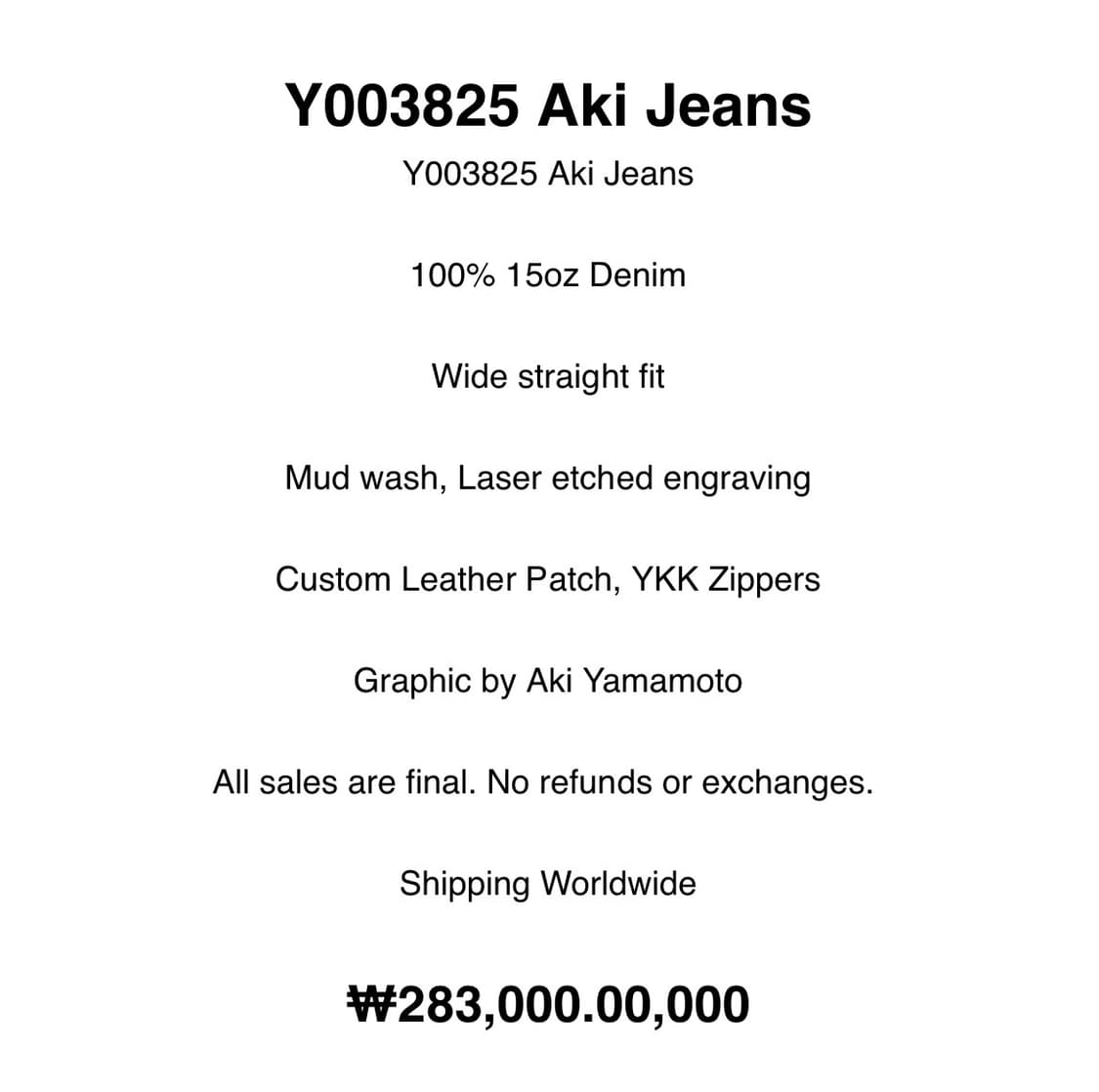 Y003825 Aki Jeans

Y003825 Aki Jeans

100% 15oz Denim

Wide straight fit

Mud wash, Laser etched engraving

Custom Leather Patch, YKK Zippers

Graphic by Aki Yamamoto

All sales are final. No refunds or exchanges.

Shipping Worldwide

₩283,000.00,000